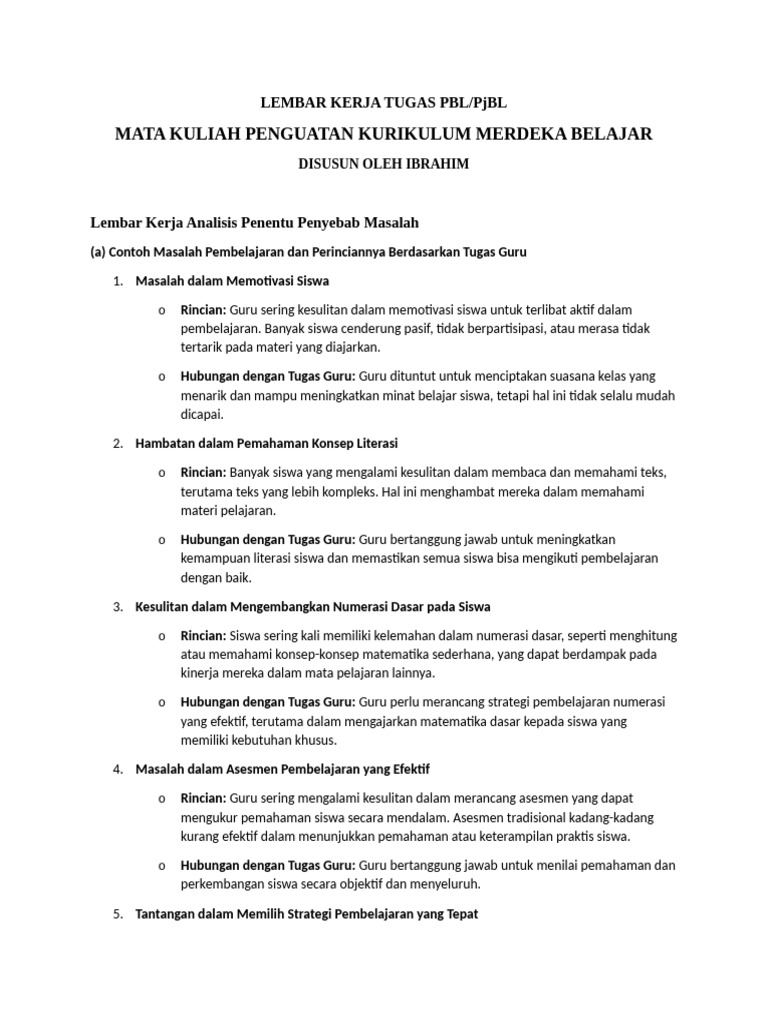 LEMBAR KERJA TUGAS PBL/PjBL

MATA KULIAH PENGUATAN KURIKULUM MERDEKA BELAJAR

DISUSUN OLEH IBRAHIM

Lembar Kerja Analisis Penentu Penyebab Masalah

(a) Contoh Masalah Pembelajaran dan Perinciannya Berdasarkan Tugas Guru

1. Masalah dalam Memotivasi Siswa

o Rincian: Guru sering kesulitan dalam memotivasi siswa untuk terlibat aktif dalam pembelajaran. Banyak siswa cenderung pasif, tidak berpartisipasi, atau merasa tidak tertarik pada materi yang diajarkan.

o Hubungan dengan Tugas Guru: Guru dituntut untuk menciptakan suasana kelas yang menarik dan mampu meningkatkan minat belajar siswa, tetapi hal ini tidak selalu mudah dicapai.

2. Hambatan dalam Pemahaman Konsep Literasi

o Rincian: Banyak siswa yang mengalami kesulitan dalam membaca dan memahami teks, terutama teks yang lebih kompleks. Hal ini menghambat mereka dalam memahami materi pelajaran.

o Hubungan dengan Tugas Guru: Guru bertanggung jawab untuk meningkatkan kemampuan literasi siswa dan memastikan semua siswa bisa mengikuti pembelajaran dengan baik.

3. Kesulitan dalam Mengembangkan Numerasi Dasar pada Siswa

o Rincian: Siswa sering kali memiliki kelemahan dalam numerasi dasar, seperti menghitung atau memahami konsep-konsep matematika sederhana, yang dapat berdampak pada kinerja mereka dalam mata pelajaran lainnya.

o Hubungan dengan Tugas Guru: Guru perlu merancang strategi pembelajaran numerasi yang efektif, terutama dalam mengajarkan matematika dasar kepada siswa yang memiliki kebutuhan khusus.

4. Masalah dalam Asesmen Pembelajaran yang Efektif

o Rincian: Guru sering mengalami kesulitan dalam merancang asesmen yang dapat mengukur pemahaman siswa secara mendalam. Asesmen tradisional kadang-kadang kurang efektif dalam menunjukkan pemahaman atau keterampilan praktis siswa.

o Hubungan dengan Tugas Guru: Guru bertanggung jawab untuk menilai pemahaman dan perkembangan siswa secara objektif dan menyeluruh.

5. Tantangan dalam Memilih Strategi Pembelajaran yang Tepat